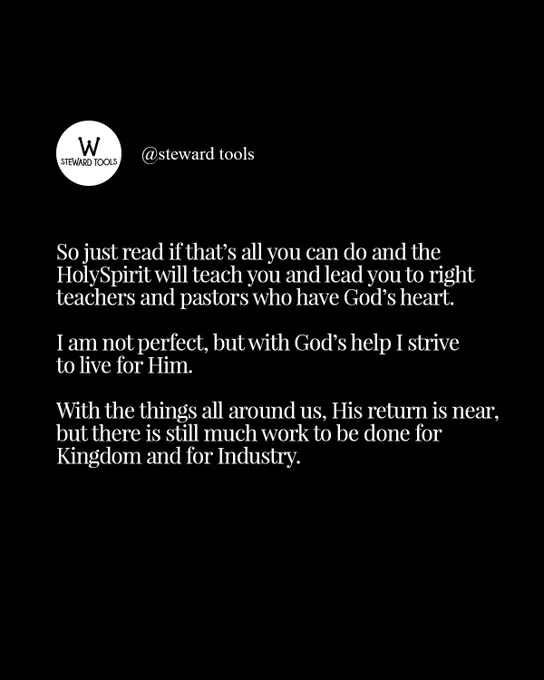 W
STEWARD TOOLS

@steward tools

So just read if that's all you can do and the HolySpirit will teach you and lead you to right teachers and pastors who have God's heart.

I am not perfect, but with God's help I strive to live for Him.

With the things all around us, His return is near, but there is still much work to be done for Kingdom and for Industry.